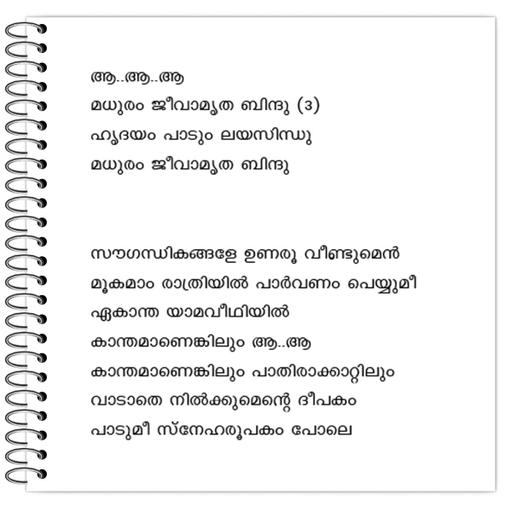 ആ..ആ..ആ
മധുരം ജീവാമൃത ബിന്ദു (3)
ഹൃദയം പാടും ലയസിന്ധു
മധുരം ജീവാമൃത ബിന്ദു

സൗഗന്ധികങ്ങളേ ഉണരൂ വീണ്ടുമെൻ
മൂകമാം രാത്രിയിൽ പാർവണം പെയ്യുമീ
ഏകാന്ത യാമവീഥിയിൽ
കാന്തമാണെങ്കിലും ആ..ആ
കാന്തമാണെങ്കിലും പാതിരാക്കാറ്റിലും
വാടാതെ നിൽക്കുമെന്റെ ദീപകം
പാടുമീ സ്നേഹരൂപകം പോലെ